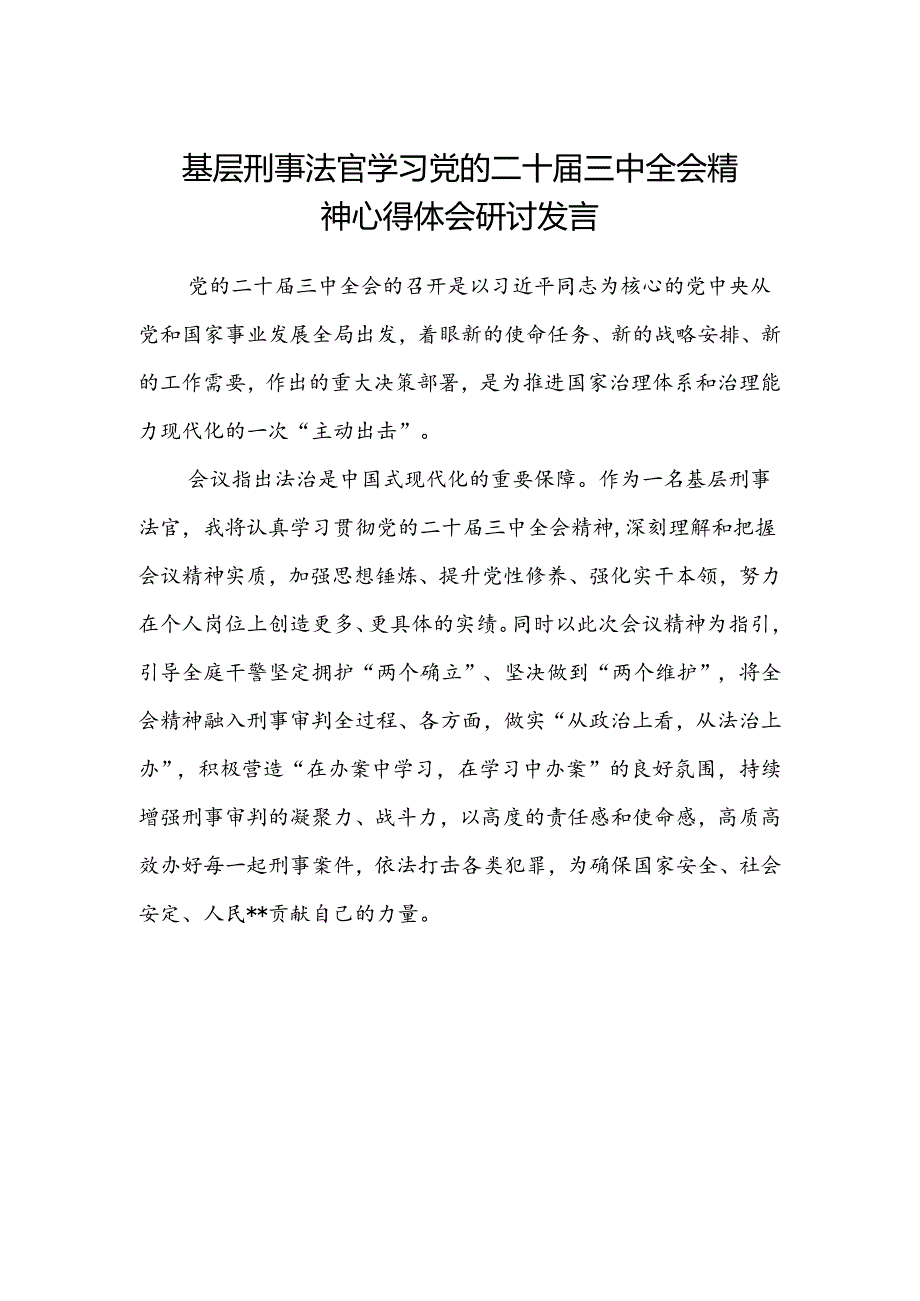 基层刑事法官学习党的二十届三中全会精神心得体会研讨发言

党的二十届三中全会的召开是以习近平同志为核心的党中央从党和国家事业发展全局出发，着眼新的使命任务、新的战略安排、新的工作需要，作出的重大决策部署，是为推进国家治理体系和治理能力现代化的一次“主动出击”。

会议指出法治是中国式现代化的重要保障。作为一名基层刑事法官，我将认真学习贯彻党的二十届三中全会精神，深刻理解和把握会议精神实质，加强思想锤炼、提升党性修养、强化实干本领，努力在个人岗位上创造更多、更具体的实绩。同时以此次会议精神为指引，引导全庭干警坚定拥护“两个确立”、坚决做到“两个维护”，将全会精神融入刑事审判全过程、各方面，做实“从政治上看，从法治上办”，积极营造“在办案中学习，在学习中办案”的良好氛围，持续增强刑事审判的凝聚力、战斗力，以高度的责任感和使命感，高质高效办好每一起刑事案件，依法打击各类犯罪，为确保国家安全、社会安定、人民**贡献自己的力量。